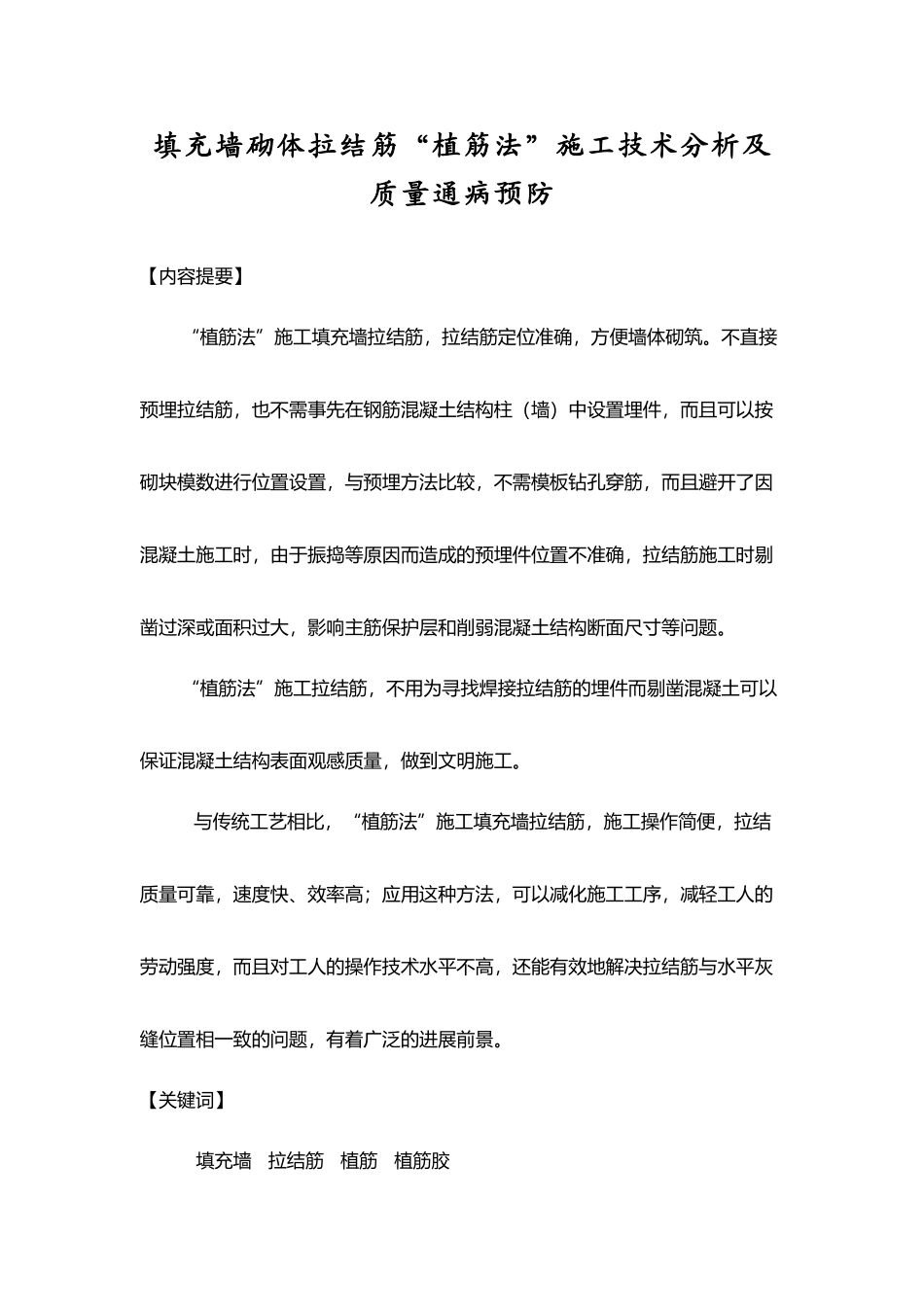 填充墙砌体拉结筋“植筋法”施工技术分析及质量通病预防

【内容提要】

“植筋法”施工填充墙拉结筋，拉结筋定位准确，方便墙体砌筑。不直接预埋拉结筋，也不需事先在钢筋混凝土结构柱（墙）中设置埋件，而且可以按砌块模数进行位置设置，与预埋方法比较，不需模板钻孔穿筋，而且避开了因混凝土施工时，由于振捣等原因而造成的预埋件位置不准确，拉结筋施工时剔凿过深或面积过大，影响主筋保护层和削弱混凝土结构断面尺寸等问题。

“植筋法”施工拉结筋，不用为寻找焊接拉结筋的埋件而剔凿混凝土可以保证混凝土结构表面观感质量，做到文明施工。

与传统工艺相比，“植筋法”施工填充墙拉结筋，施工操作简便，拉结质量可靠，速度快、效率高；应用这种方法，可以减化施工工序，减轻工人的劳动强度，而且对工人的操作技术水平不高，还能有效地解决拉结筋与水平灰缝位置相一致的问题，有着广泛的进展前景。

【关键词】

填充墙 拉结筋 植筋 植筋胶